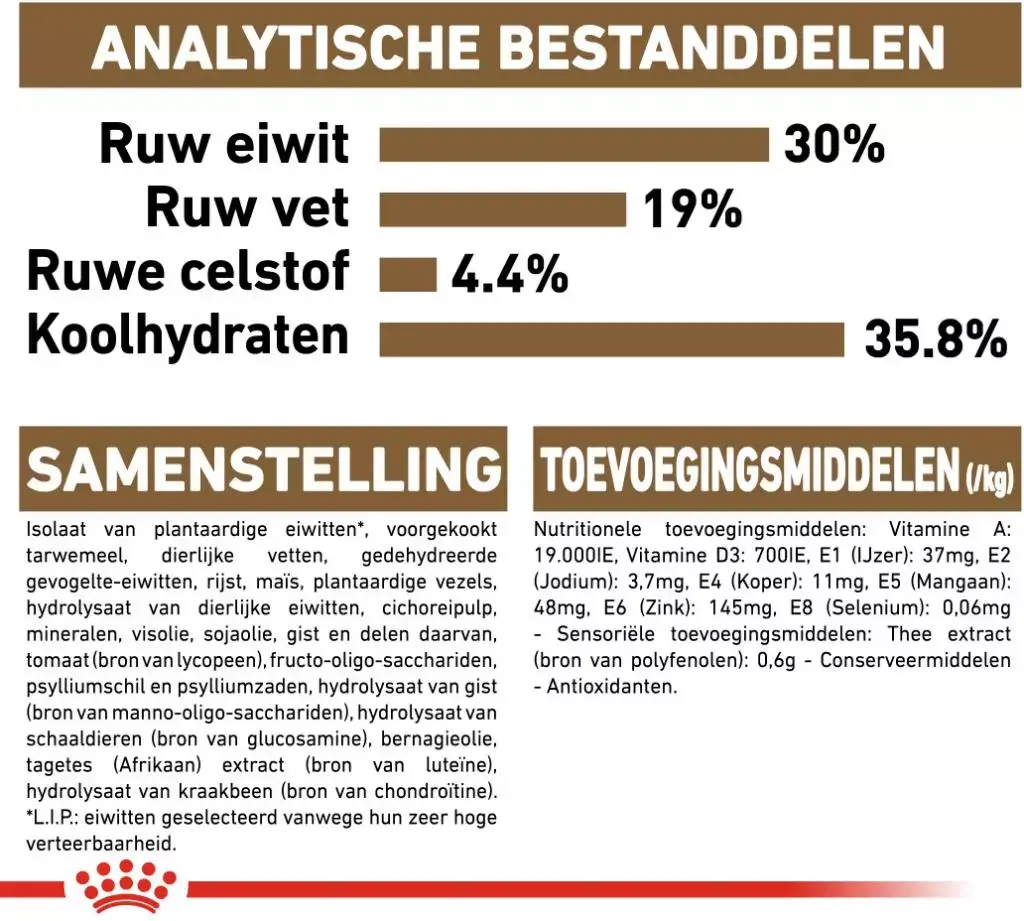 ANALYTISCHE BESTANDDELEN

Ruw eiwit 30%
Ruw vet 19%
Ruwe celstof 4.4%
Koolhydraten 35.8%

SAMENSTELLING

Isolaat van plantaardige eiwitten*, voorgekookt tarwemeel, dierlijke vetten, gedehydreerde gevogelte-eiwitten, rijst, maïs, plantaardige vezels, hydrolysaat van dierlijke eiwitten, cichoreipulp, mineralen, visolie, sojaolie, gist en delen daarvan, tomaat (bron van lycopeen), fructo-oligo-sacchariden, psylliumschil en psylliumzaden, hydrolysaat van gist (bron van manno-oligo-sacchariden), hydrolysaat van schaaldieren (bron van glucosamine), bernagieolie, tagetes (Afrikaan) extract (bron van luteïne), hydrolysaat van kraakbeen (bron van chondroïtine). *L.I.P.: eiwitten geselecteerd vanwege hun zeer hoge verteerbaarheid.

TOEVOEGINGSMIDDELEN (/kg)

Nutritionele toevoegingsmiddelen: Vitamine A: 19.000IE, Vitamine D3: 700IE, E1 (IJzer): 37mg, E2 (Jodium): 3,7mg, E4 (Koper): 11mg, E5 (Mangaan): 48mg, E6 (Zink): 145mg, E8 (Selenium): 0,06mg - Sensoriële toevoegingsmiddelen: Thee extract (bron van polyfenolen): 0,6g - Conserveermiddelen - Antioxidanten.